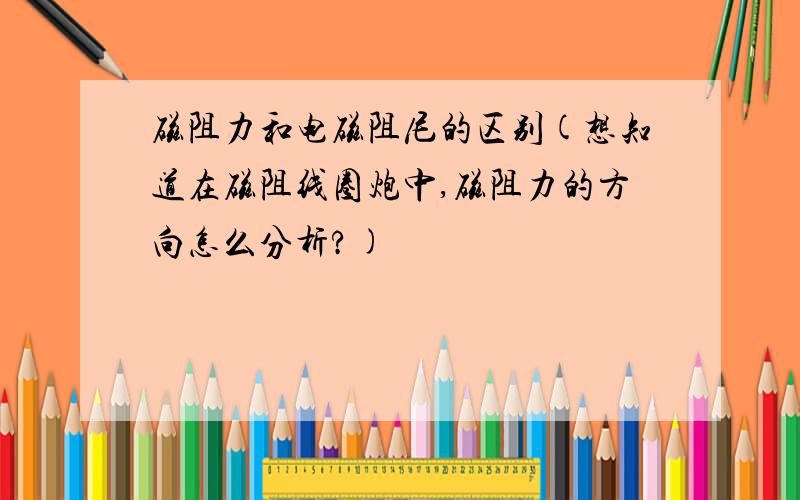 磁阻力和电磁阻尼的区别(想知道在磁阻线圈炮中,磁阻力的方向怎么分析?)